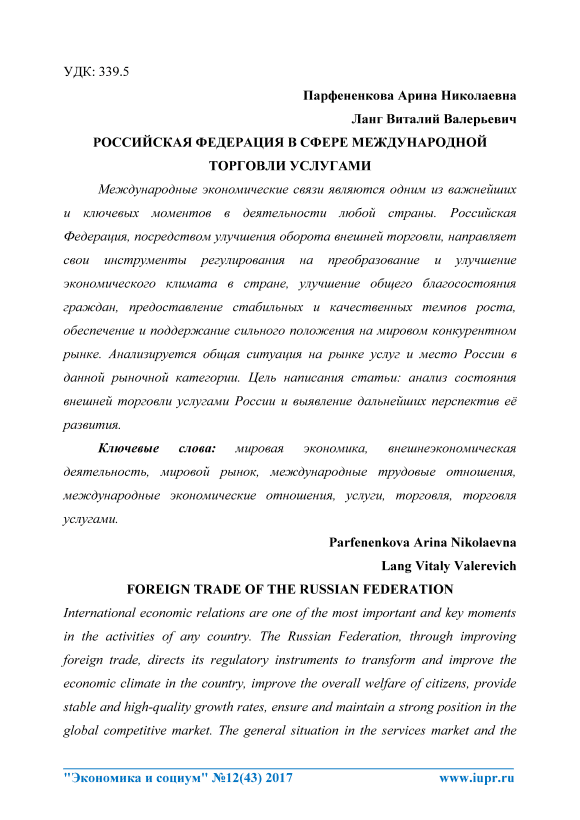 УДК: 339.5

Парфененкова Арина Николаевна

Ланг Виталий Валерьевич

РОССИЙСКАЯ ФЕДЕРАЦИЯ В СФЕРЕ МЕЖДУНАРОДНОЙ ТОРГОВЛИ УСЛУГАМИ

Международные экономические связи являются одним из важнейших и ключевых моментов в деятельности любой страны. Российская Федерация, посредством улучшения оборота внешней торговли, направляет свои инструменты регулирования на преобразование и улучшение экономического климата в стране, улучшение общего благосостояния граждан, предоставление стабильных и качественных темпов роста, обеспечение и поддержание сильного положения на мировом конкурентном рынке. Анализируется общая ситуация на рынке услуг и место России в данной рыночной категории. Цель написания статьи: анализ состояния внешней торговли услугами России и выявление дальнейших перспектив её развития.

Ключевые слова: мировая экономика, внешнеэкономическая деятельность, мировой рынок, международные трудовые отношения, международные экономические отношения, услуги, торговля, торговля услугами.

Parfenenkova Arina Nikolaevna

Lang Vitaly Valerevich

FOREIGN TRADE OF THE RUSSIAN FEDERATION

International economic relations are one of the most important and key moments in the activities of any country. The Russian Federation, through improving foreign trade, directs its regulatory instruments to transform and improve the economic climate in the country, improve the overall welfare of citizens, provide stable and high-quality growth rates, ensure and maintain a strong position in the global competitive market. The general situation in the services market and the

"Экономика и социум" №12(43) 2017 www.iupr.ru